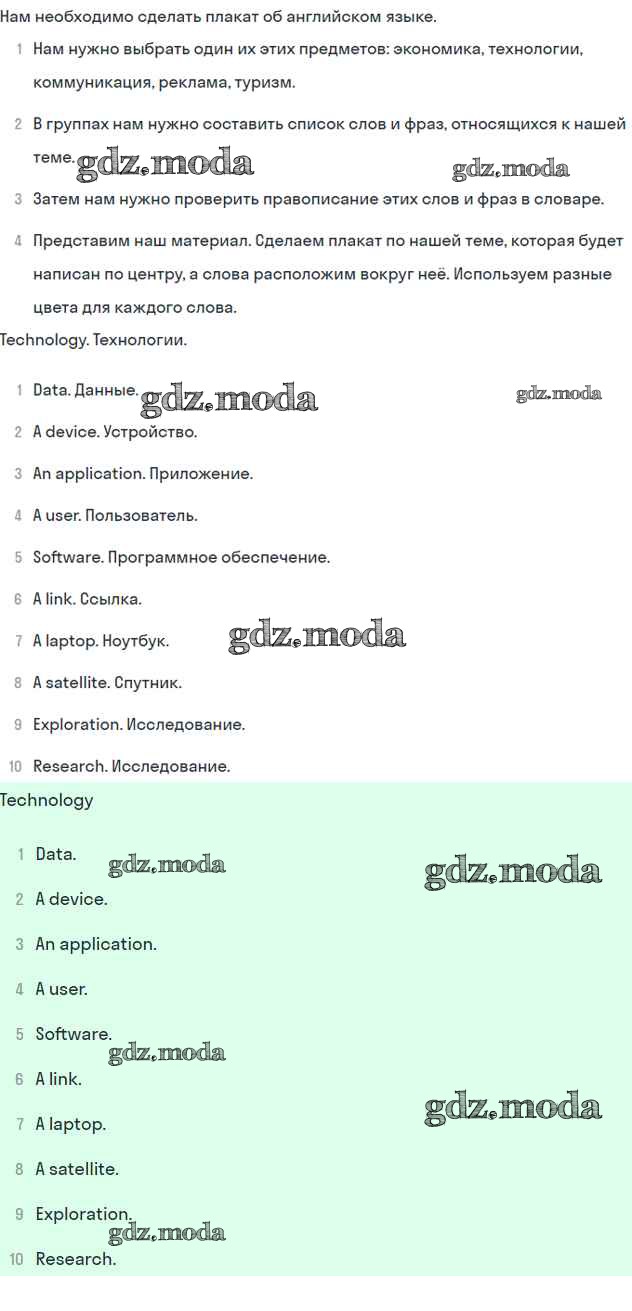 Нам необходимо сделать плакат об английском языке.

1 Нам нужно выбрать один их этих предметов: экономика, технологии, коммуникация, реклама, туризм.

2 В группах нам нужно составить список слов и фраз, относящихся к нашей теме. gdz.moda gdz.moda

3 Затем нам нужно проверить правописание этих слов и фраз в словаре.

4 Представим наш материал. Сделаем плакат по нашей теме, которая будет написан по центру, а слова расположим вокруг неё. Используем разные цвета для каждого слова.

Technology. Технологии.

1 Data. Данные. gdz.moda gdz.moda

2 A device. Устройство.

3 An application. Приложение.

4 A user. Пользователь.

5 Software. Программное обеспечение.

6 A link. Ссылка.

7 A laptop. Ноутбук. gdz.moda

8 A satellite. Спутник.

9 Exploration. Исследование.

10 Research. Исследование.

Technology

1 Data. gdz.moda gdz.moda

2 A device.

3 An application.

4 A user.

5 Software. gdz.moda

6 A link.

7 A laptop. gdz.moda

8 A satellite.

9 Exploration. gdz.moda

10 Research.